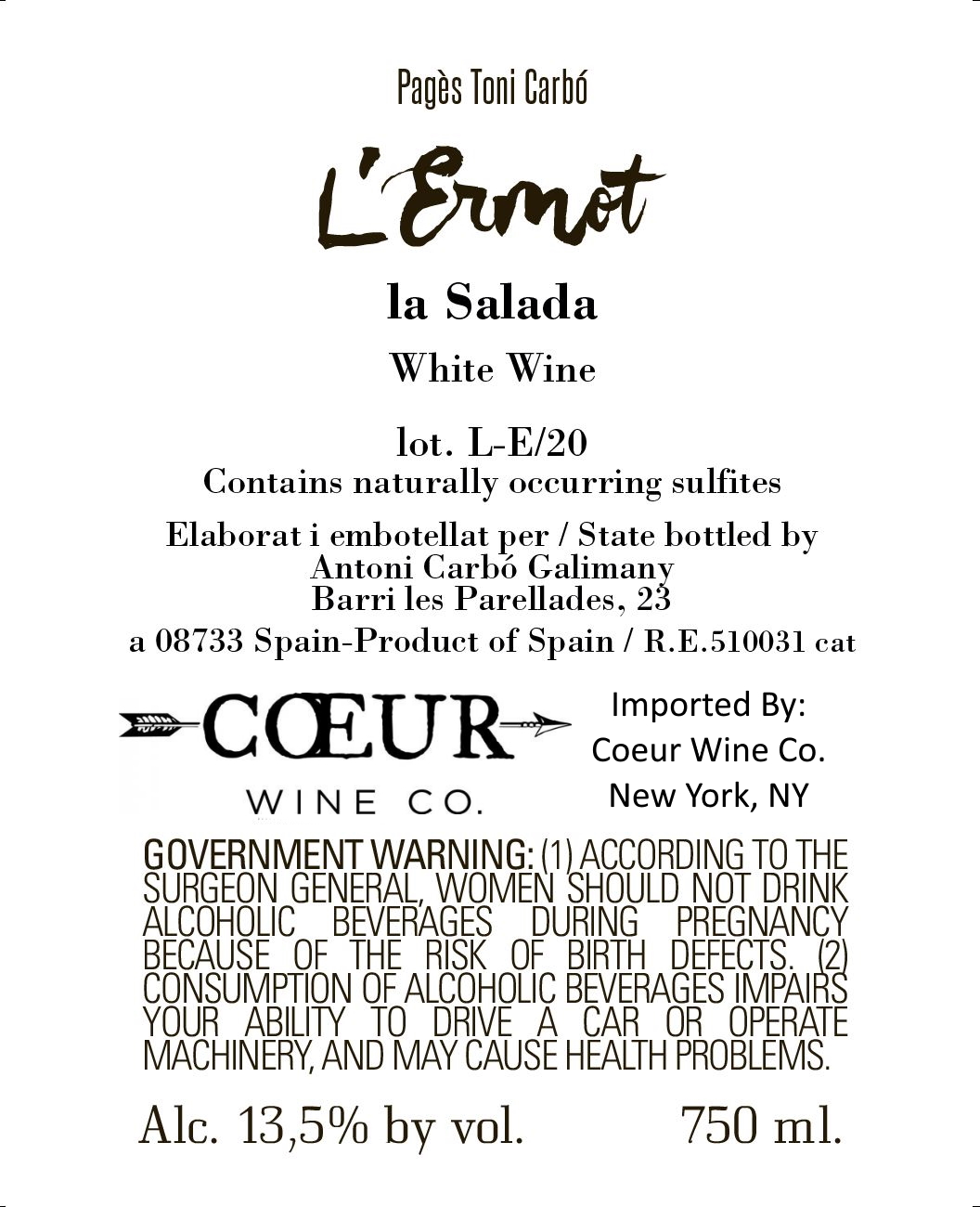 Pagès Toni Carbó

L'Ermot

la Salada

White Wine

lot. L-E/20
Contains naturally occurring sulfites

Elaborat i embotellat per / State bottled by
Antoni Carbó Galimany
Barri les Parellades, 23
a 08733 Spain-Product of Spain / R.E.510031 cat

CŒUR
WINE CO.

Imported By:
Coeur Wine Co.
New York, NY

GOVERNMENT WARNING: (1) ACCORDING TO THE SURGEON GENERAL, WOMEN SHOULD NOT DRINK ALCOHOLIC BEVERAGES DURING PREGNANCY BECAUSE OF THE RISK OF BIRTH DEFECTS. (2) CONSUMPTION OF ALCOHOLIC BEVERAGES IMPAIRS YOUR ABILITY TO DRIVE A CAR OR OPERATE MACHINERY, AND MAY CAUSE HEALTH PROBLEMS.

Alc. 13,5% by vol.

750 ml.